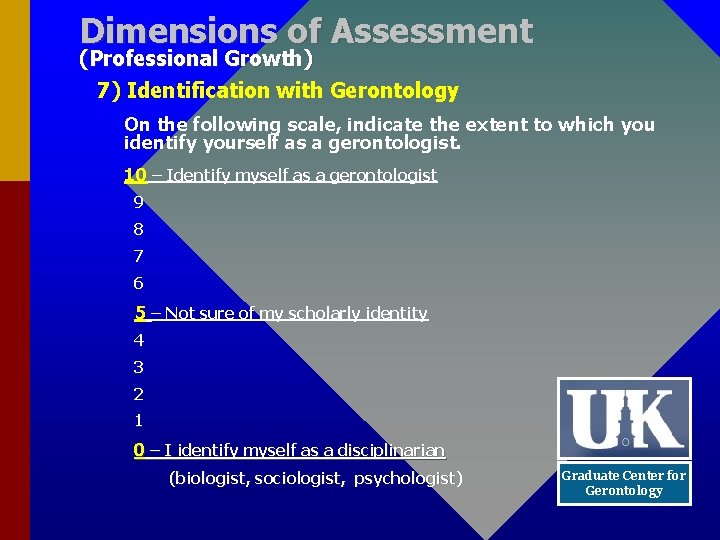 Dimensions of Assessment
(Professional Growth)

7) Identification with Gerontology

On the following scale, indicate the extent to which you identify yourself as a gerontologist.

10 – Identify myself as a gerontologist
9
8
7
6
5 – Not sure of my scholarly identity
4
3
2
1
0 – I identify myself as a disciplinarian
(biologist, sociologist, psychologist)

UK

Graduate Center for Gerontology